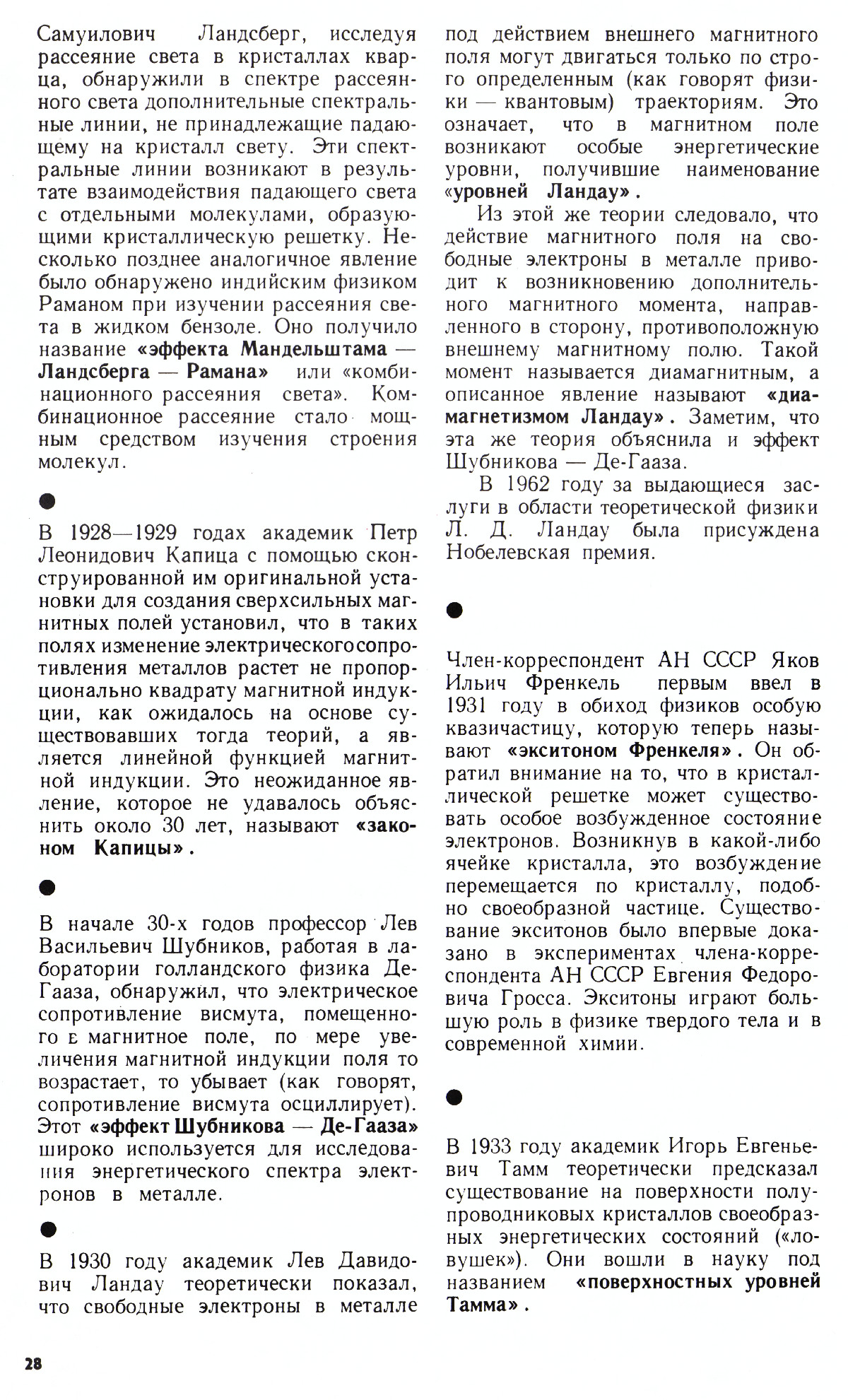 Самуилович Ландсберг, исследуя рассеяние света в кристаллах кварца, обнаружили в спектре рассеянного света дополнительные спектральные линии, не принадлежащие падающему на кристалл свету. Эти спектральные линии возникают в результате взаимодействия падающего света с отдельными молекулами, образующими кристаллическую решетку. Несколько позднее аналогичное явление было обнаружено индийским физиком Раманом при изучении рассеяния света в жидком бензоле. Оно получило название «эффекта Мандельштама — Ландсберга — Рамана» или «комбинационного рассеяния света». Комбинационное рассеяние стало мощным средством изучения строения молекул.

●

В 1928—1929 годах академик Петр Леонидович Капица с помощью сконструированной им оригинальной установки для создания сверхсильных магнитных полей установил, что в таких полях изменение электрического сопротивления металлов растет не пропорционально квадрату магнитной индукции, как ожидалось на основе существовавших тогда теорий, а является линейной функцией магнитной индукции. Это неожиданное явление, которое не удавалось объяснить около 30 лет, называют «законом Капицы».

●

В начале 30-х годов профессор Лев Васильевич Шубников, работая в лаборатории голландского физика Де-Гааза, обнаружил, что электрическое сопротивление висмута, помещенного в магнитное поле, по мере увеличения магнитной индукции поля то возрастает, то убывает (как говорят, сопротивление висмута осциллирует). Этот «эффект Шубникова — Де-Гааза» широко используется для исследования энергетического спектра электронов в металле.

●

В 1930 году академик Лев Давидович Ландау теоретически показал, что свободные электроны в металле под действием внешнего магнитного поля могут двигаться только по строго определенным (как говорят физики — квантовым) траекториям. Это означает, что в магнитном поле возникают особые энергетические уровни, получившие наименование «уровней Ландау».

Из этой же теории следовало, что действие магнитного поля на свободные электроны в металле приводит к возникновению дополнительного магнитного момента, направленного в сторону, противоположную внешнему магнитному полю. Такой момент называется диамагнитным, а описанное явление называют «диамагнетизмом Ландау». Заметим, что эта же теория объяснила и эффект Шубникова — Де-Гааза.

В 1962 году за выдающиеся заслуги в области теоретической физики Л. Д. Ландау была присуждена Нобелевская премия.

●

Член-корреспондент АН СССР Яков Ильич Френкель первым ввел в 1931 году в обиход физиков особую квазичастицу, которую теперь называют «экситоном Френкеля». Он обратил внимание на то, что в кристаллической решетке может существовать особое возбужденное состояние электронов. Возникнув в какой-либо ячейке кристалла, это возбуждение перемещается по кристаллу, подобно своеобразной частице. Существование экситонов было впервые доказано в экспериментах члена-корреспондента АН СССР Евгения Федоровича Гросса. Экситоны играют большую роль в физике твердого тела и в современной химии.

●

В 1933 году академик Игорь Евгеньевич Тамм теоретически предсказал существование на поверхности полупроводниковых кристаллов своеобразных энергетических состояний («ловушек»). Они вошли в науку под названием «поверхностных уровней Тамма».

28